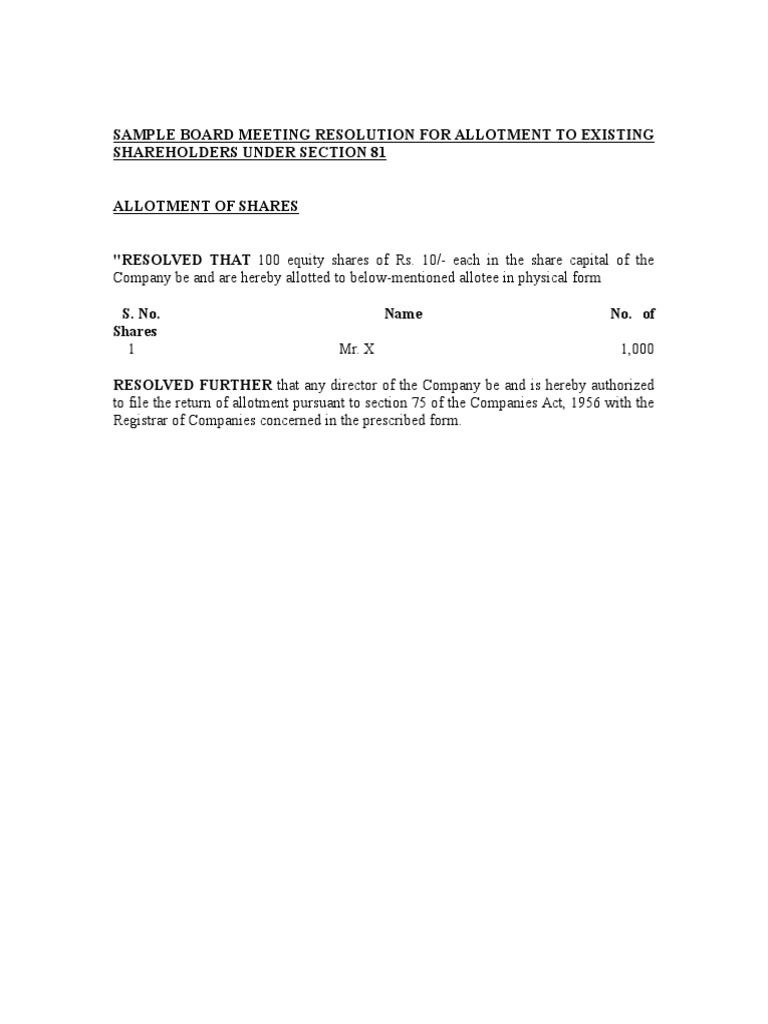 SAMPLE BOARD MEETING RESOLUTION FOR ALLOTMENT TO EXISTING SHAREHOLDERS UNDER SECTION 81

ALLOTMENT OF SHARES

"RESOLVED THAT 100 equity shares of Rs. 10/- each in the share capital of the Company be and are hereby allotted to below-mentioned allotee in physical form

| S. No. | Name | No. of Shares |
|---|---|---|
| 1 | Mr. X | 1,000 |

RESOLVED FURTHER that any director of the Company be and is hereby authorized to file the return of allotment pursuant to section 75 of the Companies Act, 1956 with the Registrar of Companies concerned in the prescribed form.